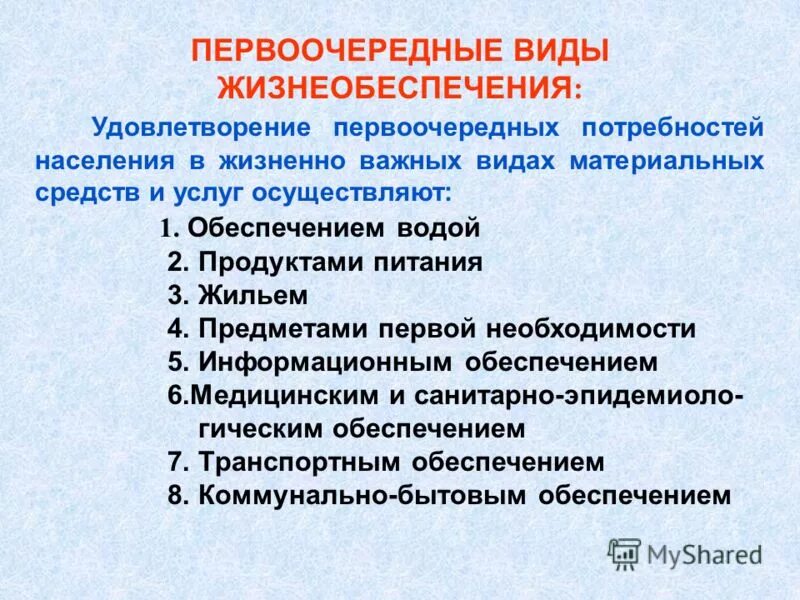 ПЕРВООЧЕРЕДНЫЕ ВИДЫ ЖИЗНЕОБЕСПЕЧЕНИЯ:

Удовлетворение первоочередных потребностей населения в жизненно важных видах материальных средств и услуг осуществляют:

1. Обеспечением водой
2. Продуктами питания
3. Жильем
4. Предметами первой необходимости
5. Информационным обеспечением
6.Медицинским и санитарно-эпидемиологическим обеспечением
7. Транспортным обеспечением
8. Коммунально-бытовым обеспечением

MyShared